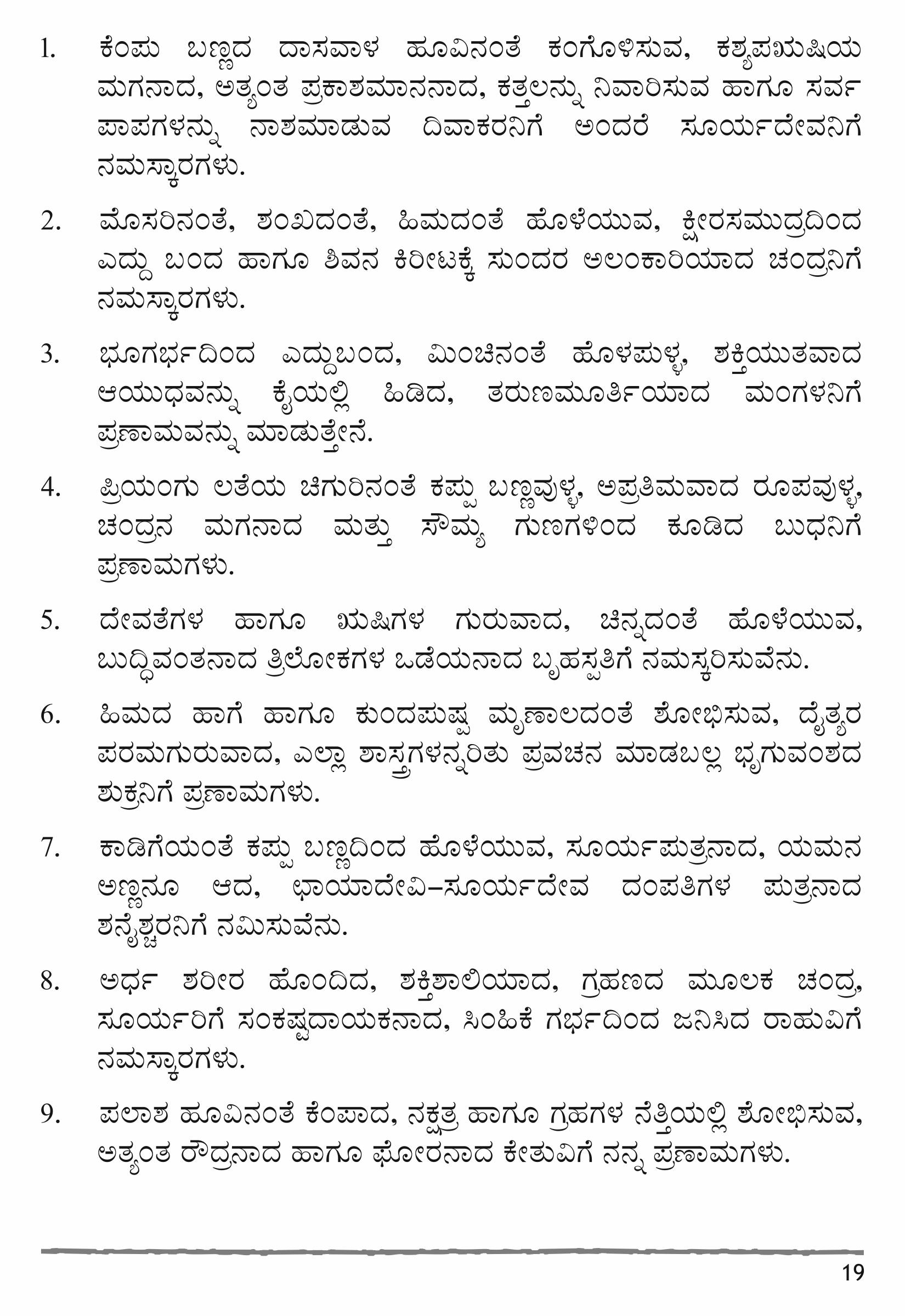 1. ಕೆಂಪು ಬಣ್ಣದ ದಾಸವಾಳ ಹೂವಿನಂತೆ ಕಂಗೊಳಿಸುವ, ಕಶ್ಯಪಋಷಿಯ ಮಗನಾದ, ಅತ್ಯಂತ ಪ್ರಕಾಶಮಾನನಾದ, ಕತ್ತಲನ್ನು ನಿವಾರಿಸುವ ಹಾಗೂ ಸರ್ವ ಪಾಪಗಳನ್ನು ನಾಶಮಾಡುವ ದಿವಾಕರನಿಗೆ ಅಂದರೆ ಸೂರ್ಯದೇವನಿಗೆ ನಮಸ್ಕಾರಗಳು.

2. ಮೊಸರಿನಂತೆ, ಶಂಖದಂತೆ, ಹಿಮದಂತೆ ಹೊಳೆಯುವ, ಕ್ಷೀರಸಮುದ್ರದಿಂದ ಎದ್ದು ಬಂದ ಹಾಗೂ ಶಿವನ ಕಿರೀಟಕ್ಕೆ ಸುಂದರ ಅಲಂಕಾರಿಯಾದ ಚಂದ್ರನಿಗೆ ನಮಸ್ಕಾರಗಳು.

3. ಭೂಗರ್ಭದಿಂದ ಎದ್ದುಬಂದ, ಮಿಂಚಿನಂತೆ ಹೊಳಪುಳ್ಳ, ಶಕ್ತಿಯುತವಾದ ಆಯುಧವನ್ನು ಕೈಯಲ್ಲಿ ಹಿಡಿದ, ತರುಣಮೂರ್ತಿಯಾದ ಮಂಗಳನಿಗೆ ಪ್ರಣಾಮವನ್ನು ಮಾಡುತ್ತೇನೆ.

4. ಪ್ರಿಯಂಗು ಲತೆಯ ಚಿಗುರಿನಂತೆ ಕಪ್ಪು ಬಣ್ಣವುಳ್ಳ, ಅಪ್ರತಿಮವಾದ ರೂಪವುಳ್ಳ, ಚಂದ್ರನ ಮಗನಾದ ಮತ್ತು ಸೌಮ್ಯ ಗುಣಗಳಿಂದ ಕೂಡಿದ ಬುಧನಿಗೆ ಪ್ರಣಾಮಗಳು.

5. ದೇವತೆಗಳ ಹಾಗೂ ಋಷಿಗಳ ಗುರುವಾದ, ಚಿನ್ನದಂತೆ ಹೊಳೆಯುವ, ಬುದ್ಧಿವಂತನಾದ ತ್ರಿಲೋಕಗಳ ಒಡೆಯನಾದ ಬೃಹಸ್ಪತಿಗೆ ನಮಸ್ಕರಿಸುವೆನು.

6. ಹಿಮದ ಹಾಗೆ ಹಾಗೂ ಕುಂದಪುಷ್ಪ ಮೃಣಾಲದಂತೆ ಶೋಭಿಸುವ, ದೈತ್ಯರ ಪರಮಗುರುವಾದ, ಎಲ್ಲಾ ಶಾಸ್ತ್ರಗಳನ್ನರಿತು ಪ್ರವಚನ ಮಾಡಬಲ್ಲ ಭೃಗುವಂಶದ ಶುಕ್ರನಿಗೆ ಪ್ರಣಾಮಗಳು.

7. ಕಾಡಿಗೆಯಂತೆ ಕಪ್ಪು ಬಣ್ಣದಿಂದ ಹೊಳೆಯುವ, ಸೂರ್ಯಪುತ್ರನಾದ, ಯಮನ ಅಣ್ಣನೂ ಆದ, ಛಾಯಾದೇವಿ–ಸೂರ್ಯದೇವ ದಂಪತಿಗಳ ಪುತ್ರನಾದ ಶನೈಶ್ಚರನಿಗೆ ನಮಿಸುವೆನು.

8. ಅರ್ಧ ಶರೀರ ಹೊಂದಿದ, ಶಕ್ತಿಶಾಲಿಯಾದ, ಗ್ರಹಣದ ಮೂಲಕ ಚಂದ್ರ, ಸೂರ್ಯರಿಗೆ ಸಂಕಷ್ಟದಾಯಕನಾದ, ಸಿಂಹಿಕೆ ಗರ್ಭದಿಂದ ಜನಿಸಿದ ರಾಹುವಿಗೆ ನಮಸ್ಕಾರಗಳು.

9. ಪಲಾಶ ಹೂವಿನಂತೆ ಕೆಂಪಾದ, ನಕ್ಷತ್ರ ಹಾಗೂ ಗ್ರಹಗಳ ನೆತ್ತಿಯಲ್ಲಿ ಶೋಭಿಸುವ, ಅತ್ಯಂತ ರೌದ್ರನಾದ ಹಾಗೂ ಘೋರನಾದ ಕೇತುವಿಗೆ ನನ್ನ ಪ್ರಣಾಮಗಳು.

19